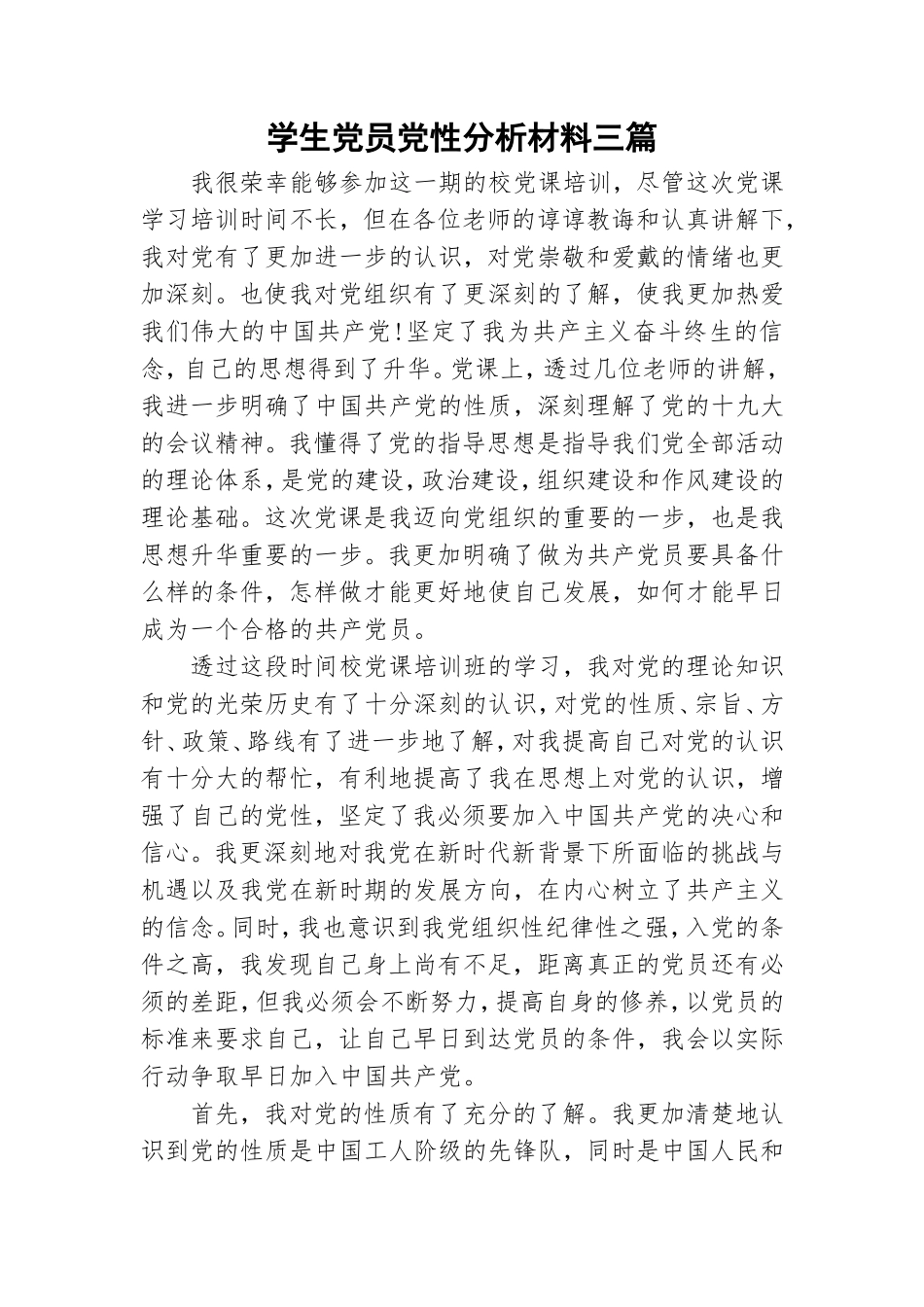 学生党员党性分析材料三篇

我很荣幸能够参加这一期的校党课培训，尽管这次党课学习培训时间不长，但在各位老师的谆谆教诲和认真讲解下，我对党有了更加进一步的认识，对党崇敬和爱戴的情绪也更加深刻。也使我对党组织有了更深刻的了解，使我更加热爱我们伟大的中国共产党！坚定了我为共产主义奋斗终生的信念，自己的思想得到了升华。党课上，透过几位老师的讲解，我进一步明确了中国共产党的性质，深刻理解了党的十九大的会议精神。我懂得了党的指导思想是指导我们党全部活动的理论体系，是党的建设，政治建设，组织建设和作风建设的理论基础。这次党课是我迈向党组织的重要的一步，也是我思想升华重要的一步。我更加明确了做为共产党员要具备什么样的条件，怎样做才能更好地使自己发展，如何才能早日成为一个合格的共产党员。

透过这段时间校党课培训班的学习，我对党的理论知识和党的光荣历史有了十分深刻的认识，对党的性质、宗旨、方针、政策、路线有了进一步地了解，对我提高自己对党的认识有十分大的帮忙，有利地提高了我在思想上对党的认识，增强了自己的党性，坚定了我必须要加入中国共产党的决心和信心。我更深刻地对我党在新时代新背景下所面临的挑战与机遇以及我党在新时期的发展方向，在内心树立了共产主义的信念。同时，我也意识到我党组织性纪律性之强，入党的条件之高，我发现自己身上尚有不足，距离真正的党员还有必须的差距，但我必须会不断努力，提高自身的修养，以党员的标准来要求自己，让自己早日到达党员的条件，我会以实际行动争取早日加入中国共产党。

首先，我对党的性质有了充分的了解。我更加清楚地认识到党的性质是中国工人阶级的先锋队，同时是中国人民和